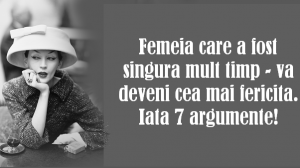 Femeia care a fost singura mult timp - va deveni cea mai fericita. Iata 7 argumente!